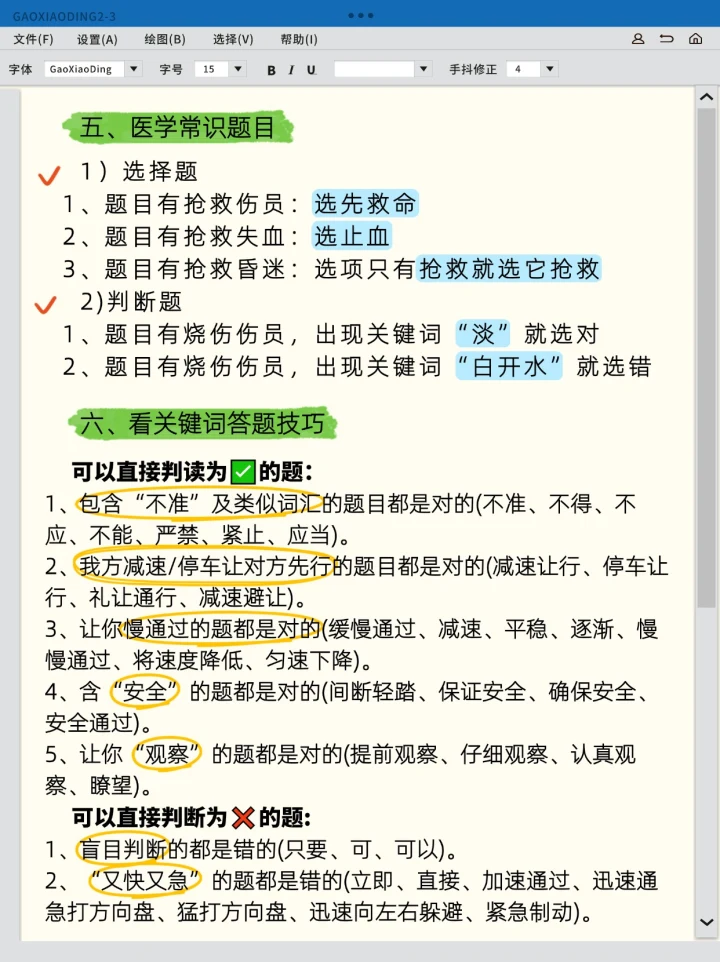 GAOXIAODING2-3

文件(F) 设置(A) 绘图(B) 选择(V) 帮助(I)

字体 GaoXiaoDing 字号 15 B I U 手抖修正 4

五、医学常识题目

1）选择题
1、题目有抢救伤员：选先救命
2、题目有抢救失血：选止血
3、题目有抢救昏迷：选项只有抢救就选它抢救

2)判断题
1、题目有烧伤伤员，出现关键词“淡”就选对
2、题目有烧伤伤员，出现关键词“白开水”就选错

六、看关键词答题技巧

可以直接判读为✅的题：
1、包含“不准”及类似词汇的题目都是对的(不准、不得、不应、不能、严禁、紧止、应当)。
2、我方减速/停车让对方先行的题目都是对的(减速让行、停车让行、礼让通行、减速避让)。
3、让你慢通过的题都是对的(缓慢通过、减速、平稳、逐渐、慢慢通过、将速度降低、匀速下降)。
4、含“安全”的题都是对的(间断轻踏、保证安全、确保安全、安全通过)。
5、让你“观察”的题都是对的(提前观察、仔细观察、认真观察、瞭望)。

可以直接判断为❌的题：
1、盲目判断的都是错的(只要、可、可以)。
2、“又快又急”的题都是错的(立即、直接、加速通过、迅速通急打方向盘、猛打方向盘、迅速向左右躲避、紧急制动)。